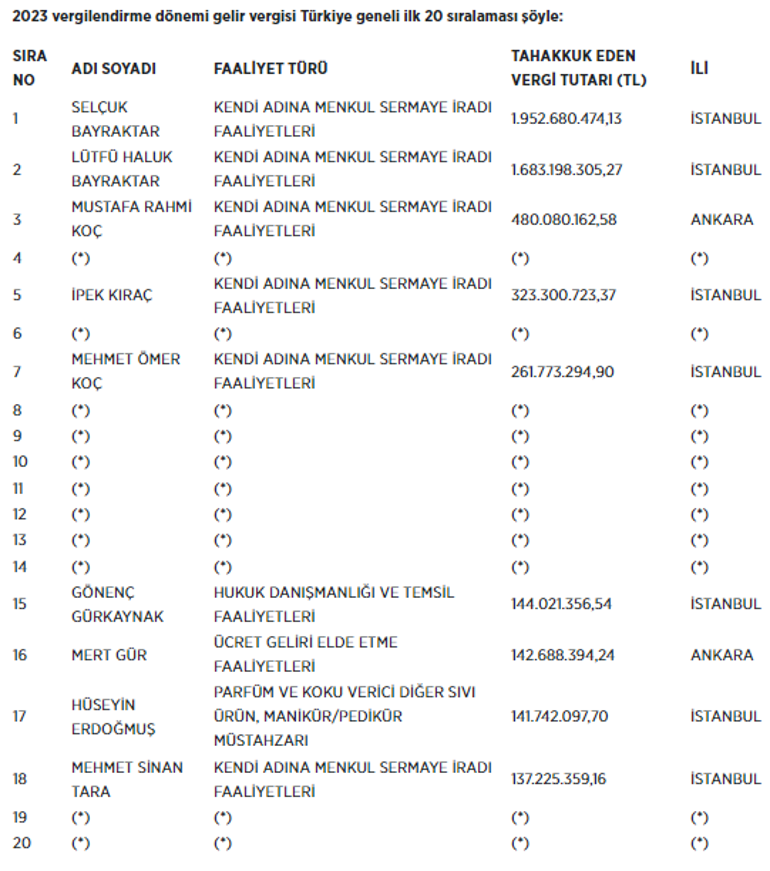 2023 vergilendirme dönemi gelir vergisi Türkiye geneli ilk 20 sıralaması şöyle:

| SIRA NO | ADI SOYADI | FAALİYET TÜRÜ | TAHAKKUK EDEN VERGİ TUTARI (TL) | İLİ |
|---|---|---|---|---|
| 1 | SELÇUK BAYRAKTAR | KENDİ ADINA MENKUL SERMAYE İRADI FAALİYETLERİ | 1.952.680.474,13 | İSTANBUL |
| 2 | LÜTFÜ HALUK BAYRAKTAR | KENDİ ADINA MENKUL SERMAYE İRADI FAALİYETLERİ | 1.683.198.305,27 | İSTANBUL |
| 3 | MUSTAFA RAHMİ KOÇ | KENDİ ADINA MENKUL SERMAYE İRADI FAALİYETLERİ | 480.080.162,58 | ANKARA |
| 4 | (*) | (*) | (*) | (*) |
| 5 | İPEK KIRAÇ | KENDİ ADINA MENKUL SERMAYE İRADI FAALİYETLERİ | 323.300.723,37 | İSTANBUL |
| 6 | (*) | (*) | (*) | (*) |
| 7 | MEHMET ÖMER KOÇ | KENDİ ADINA MENKUL SERMAYE İRADI FAALİYETLERİ | 261.773.294,90 | İSTANBUL |
| 8 | (*) | (*) | (*) | (*) |
| 9 | (*) | (*) | (*) | (*) |
| 10 | (*) | (*) | (*) | (*) |
| 11 | (*) | (*) | (*) | (*) |
| 12 | (*) | (*) | (*) | (*) |
| 13 | (*) | (*) | (*) | (*) |
| 14 | (*) | (*) | (*) | (*) |
| 15 | GÖNENÇ GÜRKAYNAK | HUKUK DANIŞMANLIĞI VE TEMSİL FAALİYETLERİ | 144.021.356,54 | İSTANBUL |
| 16 | MERT GÜR | ÜCRET GELİRİ ELDE ETME FAALİYETLERİ | 142.688.394,24 | ANKARA |
| 17 | HÜSEYİN ERDOĞMUŞ | PARFÜM VE KOKU VERİCİ DİĞER SIVI ÜRÜN, MANİKÜR/PEDİKÜR MÜSTAHZARI | 141.742.097,70 | İSTANBUL |
| 18 | MEHMET SİNAN TARA | KENDİ ADINA MENKUL SERMAYE İRADI FAALİYETLERİ | 137.225.359,16 | İSTANBUL |
| 19 | (*) | (*) | (*) | (*) |
| 20 | (*) | (*) | (*) | (*) |